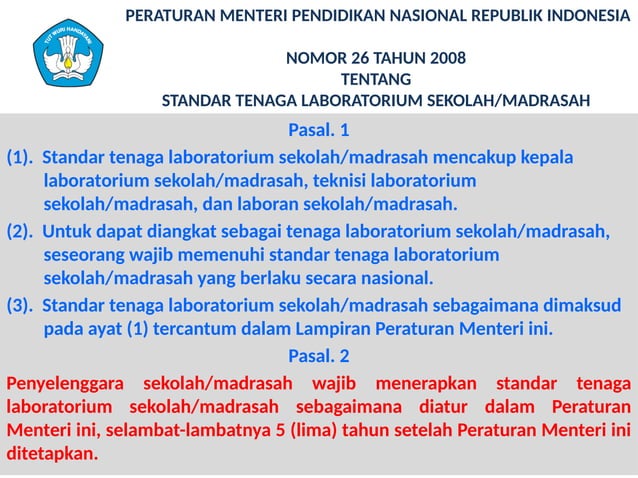 TUT WURI HANDAYANI

PERATURAN MENTERI PENDIDIKAN NASIONAL REPUBLIK INDONESIA

NOMOR 26 TAHUN 2008
TENTANG
STANDAR TENAGA LABORATORIUM SEKOLAH/MADRASAH

Pasal. 1

(1). Standar tenaga laboratorium sekolah/madrasah mencakup kepala laboratorium sekolah/madrasah, teknisi laboratorium sekolah/madrasah, dan laboran sekolah/madrasah.

(2). Untuk dapat diangkat sebagai tenaga laboratorium sekolah/madrasah, seseorang wajib memenuhi standar tenaga laboratorium sekolah/madrasah yang berlaku secara nasional.

(3). Standar tenaga laboratorium sekolah/madrasah sebagaimana dimaksud pada ayat (1) tercantum dalam Lampiran Peraturan Menteri ini.

Pasal. 2

Penyelenggara sekolah/madrasah wajib menerapkan standar tenaga laboratorium sekolah/madrasah sebagaimana diatur dalam Peraturan Menteri ini, selambat-lambatnya 5 (lima) tahun setelah Peraturan Menteri ini ditetapkan.